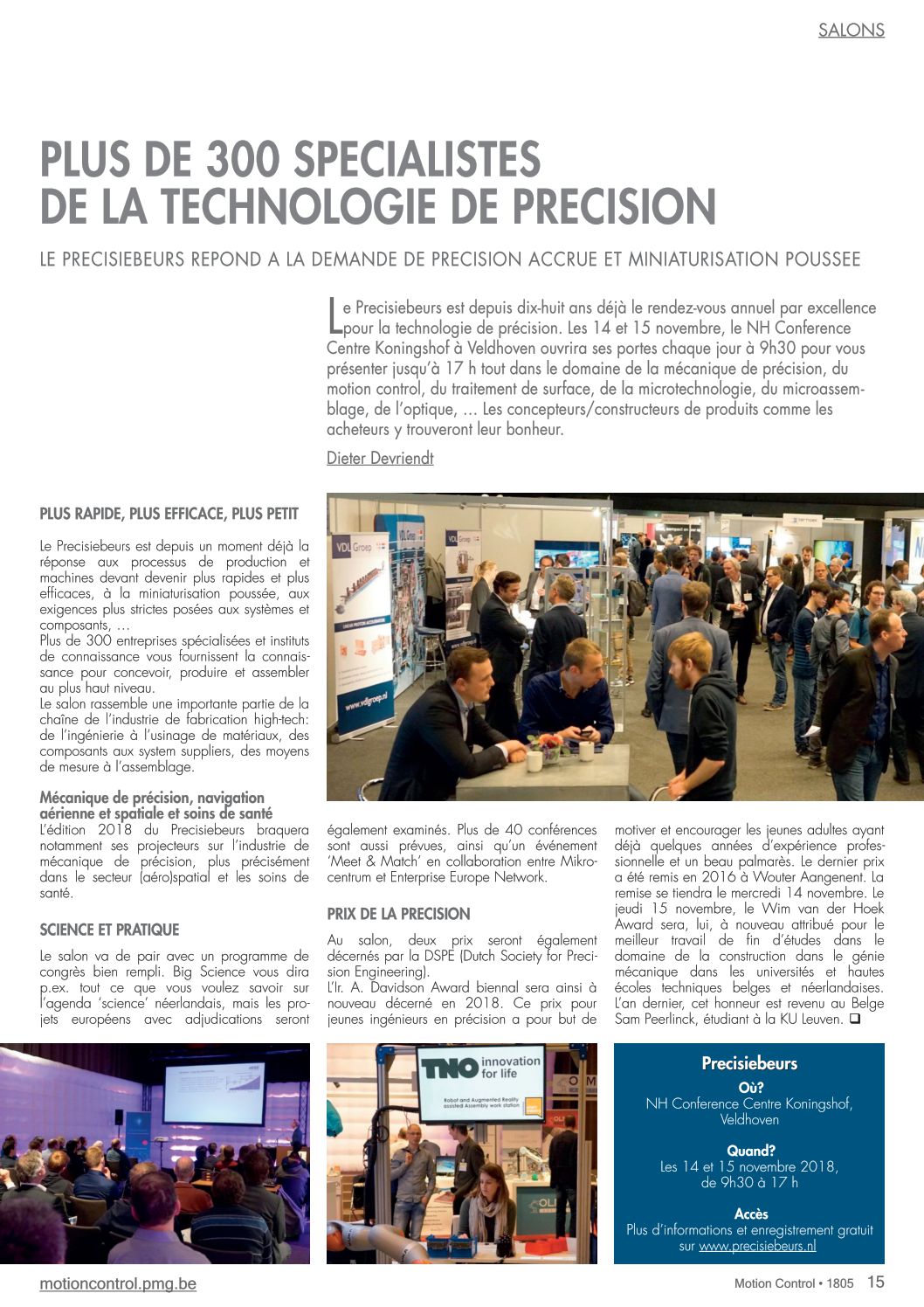 SALONS

PLUS DE 300 SPECIALISTES DE LA TECHNOLOGIE DE PRECISION

LE PRECISIEBEURS REPOND A LA DEMANDE DE PRECISION ACCRUE ET MINIATURISATION POUSSEE

Le Precisiebeurs est depuis dix-huit ans déjà le rendez-vous annuel par excellence pour la technologie de précision. Les 14 et 15 novembre, le NH Conference Centre Koningshof à Veldhoven ouvrira ses portes chaque jour à 9h30 pour vous présenter jusqu'à 17 h tout dans le domaine de la mécanique de précision, du motion control, du traitement de surface, de la microtechnologie, du microassemblage, de l'optique, … Les concepteurs/constructeurs de produits comme les acheteurs y trouveront leur bonheur.

Dieter Devriendt

PLUS RAPIDE, PLUS EFFICACE, PLUS PETIT

Le Precisiebeurs est depuis un moment déjà la réponse aux processus de production et machines devant devenir plus rapides et plus efficaces, à la miniaturisation poussée, aux exigences plus strictes posées aux systèmes et composants, …
Plus de 300 entreprises spécialisées et instituts de connaissance vous fournissent la connaissance pour concevoir, produire et assembler au plus haut niveau.
Le salon rassemble une importante partie de la chaîne de l'industrie de fabrication high-tech: de l'ingénierie à l'usinage de matériaux, des composants aux system suppliers, des moyens de mesure à l'assemblage.

Mécanique de précision, navigation aérienne et spatiale et soins de santé
L'édition 2018 du Precisiebeurs braquera notamment ses projecteurs sur l'industrie de mécanique de précision, plus précisément dans le secteur (aéro)spatial et les soins de santé.

SCIENCE ET PRATIQUE

Le salon va de pair avec un programme de congrès bien rempli. Big Science vous dira p.ex. tout ce que vous voulez savoir sur l'agenda 'science' néerlandais, mais les projets européens avec adjudications seront également examinés. Plus de 40 conférences sont aussi prévues, ainsi qu'un événement 'Meet & Match' en collaboration entre Mikrocentrum et Enterprise Europe Network.

PRIX DE LA PRECISION

Au salon, deux prix seront également décernés par la DSPE (Dutch Society for Precision Engineering).
L'Ir. A. Davidson Award biennal sera ainsi à nouveau décerné en 2018. Ce prix pour jeunes ingénieurs en précision a pour but de motiver et encourager les jeunes adultes ayant déjà quelques années d'expérience professionnelle et un beau palmarès. Le dernier prix a été remis en 2016 à Wouter Aangenent. La remise se tiendra le mercredi 14 novembre. Le jeudi 15 novembre, le Wim van der Hoek Award sera, lui, à nouveau attribué pour le meilleur travail de fin d'études dans le domaine de la construction dans le génie mécanique dans les universités et hautes écoles techniques belges et néerlandaises. L'an dernier, cet honneur est revenu au Belge Sam Peerlinck, étudiant à la KU Leuven. ❑

VDL Groep
www.vdlgroep.nl

TNO innovation for life
Robot and Augmented Reality assisted Assembly work station

Precisiebeurs
Où?
NH Conference Centre Koningshof, Veldhoven
Quand?
Les 14 et 15 novembre 2018, de 9h30 à 17 h
Accès
Plus d'informations et enregistrement gratuit sur www.precisiebeurs.nl

motioncontrol.pmg.be
Motion Control • 1805 15